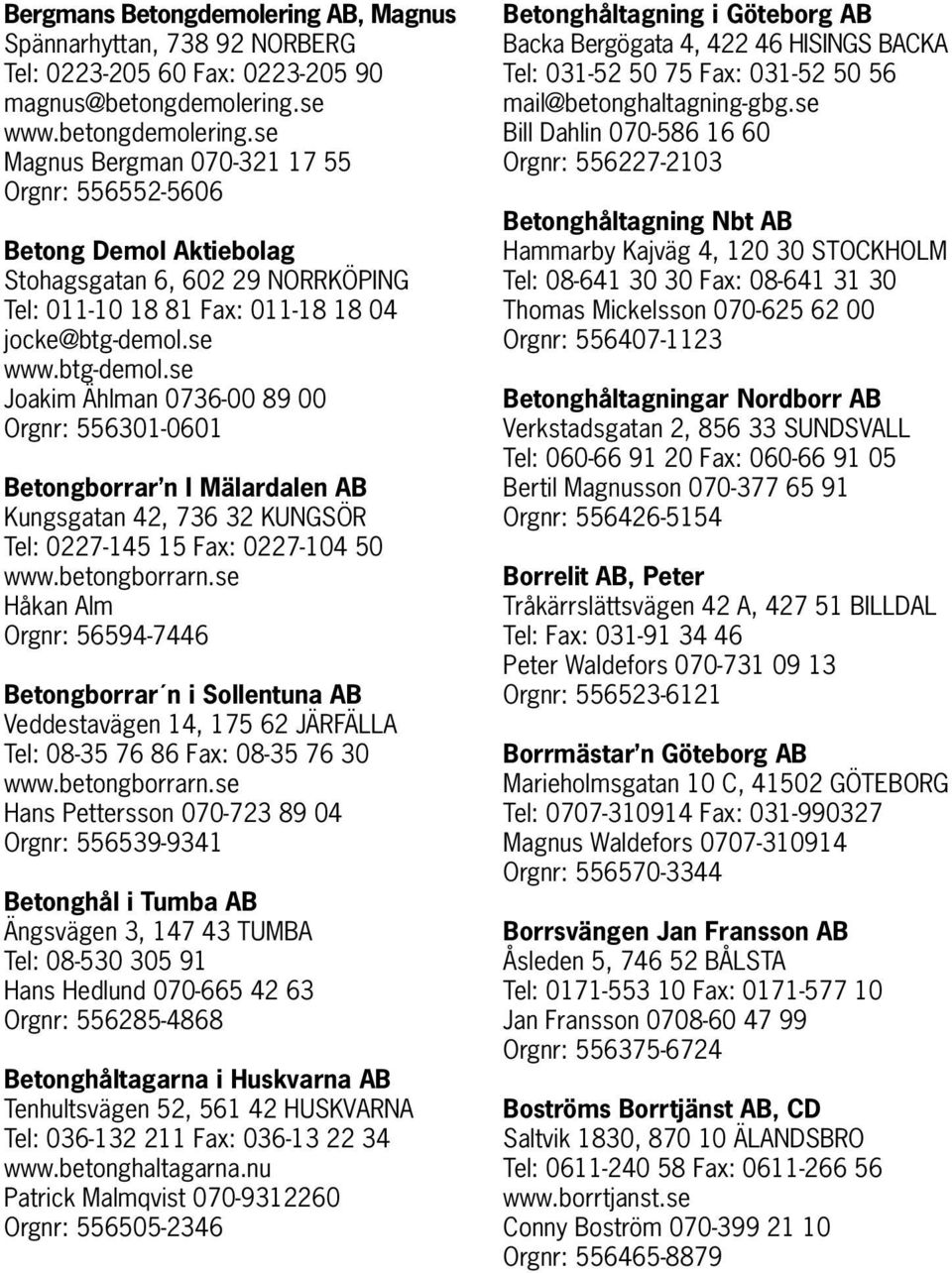 Bergmans Betongdemolering AB, Magnus
Spännarhyttan, 738 92 NORBERG
Tel: 0223-205 60 Fax: 0223-205 90
magnus@betongdemolering.se
www.betongdemolering.se
Magnus Bergman 070-321 17 55
Orgnr: 556552-5606

Betong Demol Aktiebolag
Stohagsgatan 6, 602 29 NORRKÖPING
Tel: 011-10 18 81 Fax: 011-18 18 04
jocke@btg-demol.se
www.btg-demol.se
Joakim Åhlman 0736-00 89 00
Orgnr: 556301-0601

Betongborrar'n I Mälardalen AB
Kungsgatan 42, 736 32 KUNGSÖR
Tel: 0227-145 15 Fax: 0227-104 50
www.betongborrarn.se
Håkan Alm
Orgnr: 56594-7446

Betongborrar´n i Sollentuna AB
Veddestavägen 14, 175 62 JÄRFÄLLA
Tel: 08-35 76 86 Fax: 08-35 76 30
www.betongborrarn.se
Hans Pettersson 070-723 89 04
Orgnr: 556539-9341

Betonghål i Tumba AB
Ängsvägen 3, 147 43 TUMBA
Tel: 08-530 305 91
Hans Hedlund 070-665 42 63
Orgnr: 556285-4868

Betonghåltagarna i Huskvarna AB
Tenhultsvägen 52, 561 42 HUSKVARNA
Tel: 036-132 211 Fax: 036-13 22 34
www.betonghaltagarna.nu
Patrick Malmqvist 070-9312260
Orgnr: 556505-2346

Betonghåltagning i Göteborg AB
Backa Bergögata 4, 422 46 HISINGS BACKA
Tel: 031-52 50 75 Fax: 031-52 50 56
mail@betonghaltagning-gbg.se
Bill Dahlin 070-586 16 60
Orgnr: 556227-2103

Betonghåltagning Nbt AB
Hammarby Kajväg 4, 120 30 STOCKHOLM
Tel: 08-641 30 30 Fax: 08-641 31 30
Thomas Mickelsson 070-625 62 00
Orgnr: 556407-1123

Betonghåltagningar Nordborr AB
Verkstadsgatan 2, 856 33 SUNDSVALL
Tel: 060-66 91 20 Fax: 060-66 91 05
Bertil Magnusson 070-377 65 91
Orgnr: 556426-5154

Borrelit AB, Peter
Tråkärrslättsvägen 42 A, 427 51 BILLDAL
Tel: Fax: 031-91 34 46
Peter Waldefors 070-731 09 13
Orgnr: 556523-6121

Borrmästar'n Göteborg AB
Marieholmsgatan 10 C, 41502 GÖTEBORG
Tel: 0707-310914 Fax: 031-990327
Magnus Waldefors 0707-310914
Orgnr: 556570-3344

Borrsvängen Jan Fransson AB
Åsleden 5, 746 52 BÅLSTA
Tel: 0171-553 10 Fax: 0171-577 10
Jan Fransson 0708-60 47 99
Orgnr: 556375-6724

Boströms Borrtjänst AB, CD
Saltvik 1830, 870 10 ÄLANDSBRO
Tel: 0611-240 58 Fax: 0611-266 56
www.borrtjanst.se
Conny Boström 070-399 21 10
Orgnr: 556465-8879